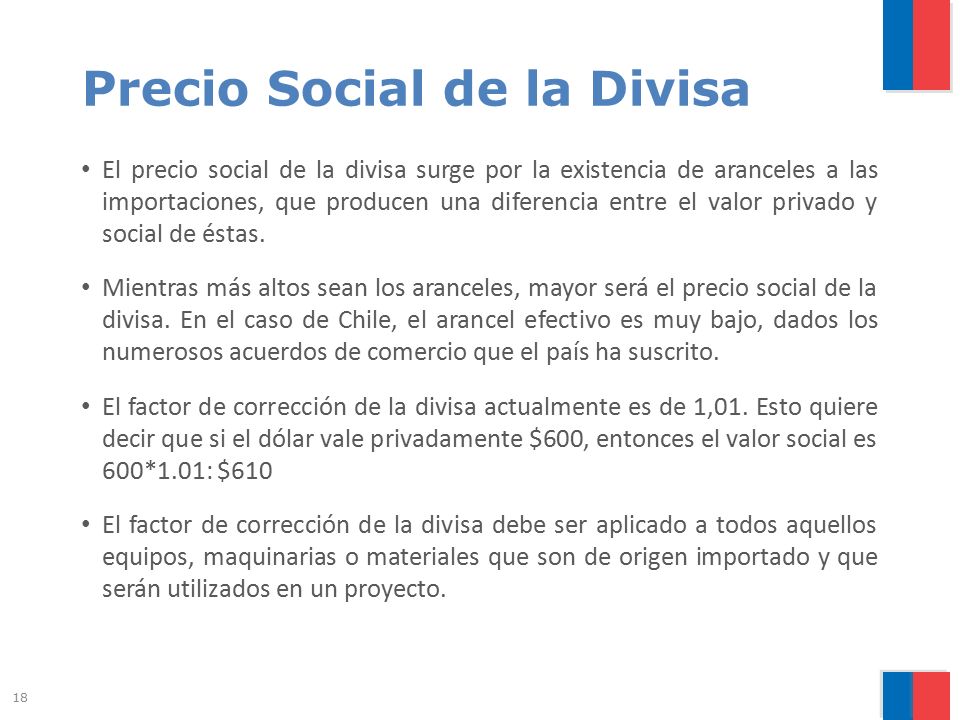 Precio Social de la Divisa

• El precio social de la divisa surge por la existencia de aranceles a las importaciones, que producen una diferencia entre el valor privado y social de éstas.

• Mientras más altos sean los aranceles, mayor será el precio social de la divisa. En el caso de Chile, el arancel efectivo es muy bajo, dados los numerosos acuerdos de comercio que el país ha suscrito.

• El factor de corrección de la divisa actualmente es de 1,01. Esto quiere decir que si el dólar vale privadamente \$600, entonces el valor social es 600*1.01: \$610

• El factor de corrección de la divisa debe ser aplicado a todos aquellos equipos, maquinarias o materiales que son de origen importado y que serán utilizados en un proyecto.

18